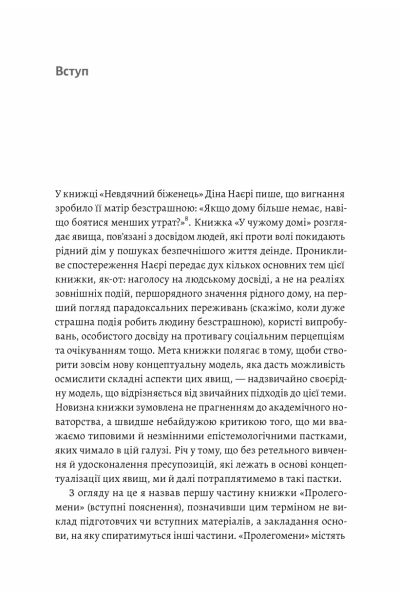 Вступ

У книжці «Невдячний біженець» Діна Наєрі пише, що вигнання зробило її матір безстрашною: «Якщо дому більше немає, навіщо боятися менших утрат?»$^8$. Книжка «У чужому домі» розглядає явища, пов'язані з досвідом людей, які проти волі покидають рідний дім у пошуках безпечнішого життя деінде. Проникливе спостереження Наєрі передає дух кількох основних тем цієї книжки, як-от: наголосу на людському досвіді, а не на реаліях зовнішніх подій, першорядного значення рідного дому, на перший погляд парадоксальних переживань (скажімо, коли дуже страшна подія робить людину безстрашною), користі випробувань, особистого досвіду на противагу соціальним перцепціям та очікуванням тощо. Мета книжки полягає в тому, щоби створити зовсім нову концептуальну модель, яка дасть можливість осмислити складні аспекти цих явищ, — надзвичайно своєрідну модель, що відрізняється від звичайних підходів до цієї теми. Новизна книжки зумовлена не прагненням до академічного новаторства, а швидше небайдужою критикою того, що ми вважаємо типовими й незмінними епістемологічними пастками, яких чимало в цій галузі. Річ у тому, що без ретельного вивчення й удосконалення пресупозицій, які лежать в основі концептуалізації цих явищ, ми й далі потраплятимемо в такі пастки.

З огляду на це я назвав першу частину книжки «Пролегомени» (вступні пояснення), позначивши цим терміном не виклад підготовчих чи вступних матеріалів, а закладання основи, на яку спиратимуться інші частини. «Пролегомени» містять